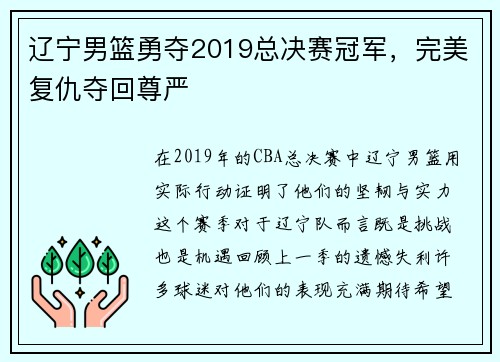 辽宁男篮勇夺2019总决赛冠军，完美复仇夺回尊严

在2019年的CBA总决赛中辽宁男篮用实际行动证明了他们的坚韧与实力这个赛季对于辽宁队而言既是挑战也是机遇回顾上一季的遗憾失利许多球迷对他们的表现充满期待希望